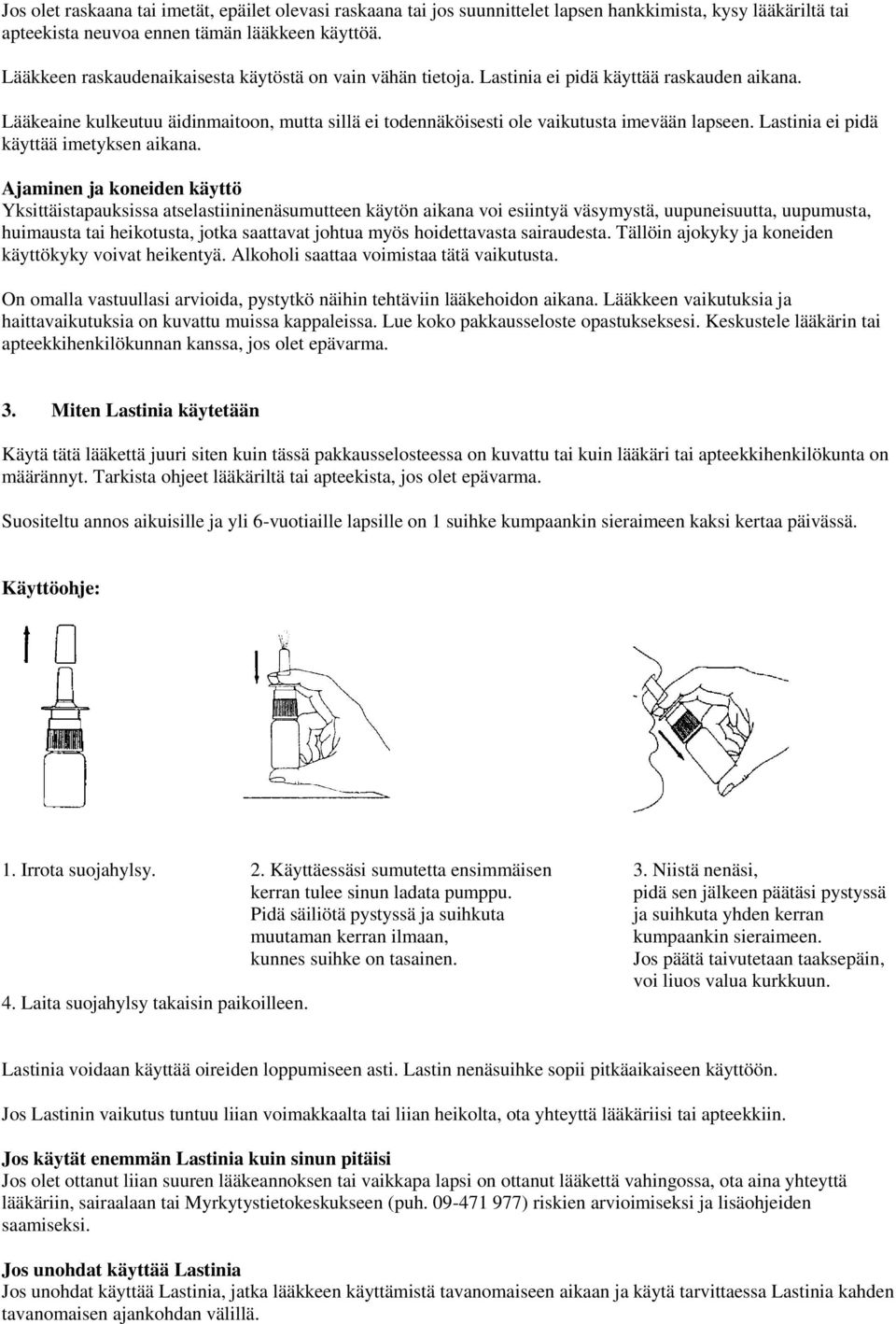 Jos olet raskaana tai imetät, epäilet olevasi raskaana tai jos suunnittelet lapsen hankkimista, kysy lääkäriltä tai apteekista neuvoa ennen tämän lääkkeen käyttöä.

Lääkkeen raskaudenaikaisesta käytöstä on vain vähän tietoja. Lastinia ei pidä käyttää raskauden aikana.

Lääkeaine kulkeutuu äidinmaitoon, mutta sillä ei todennäköisesti ole vaikutusta imevään lapseen. Lastinia ei pidä käyttää imetyksen aikana.

Ajaminen ja koneiden käyttö
Yksittäistapauksissa atselastiininenäsumutteen käytön aikana voi esiintyä väsymystä, uupuneisuutta, uupumusta, huimausta tai heikotusta, jotka saattavat johtua myös hoidettavasta sairaudesta. Tällöin ajokyky ja koneiden käyttökyky voivat heikentyä. Alkoholi saattaa voimistaa tätä vaikutusta.

On omalla vastuullasi arvioida, pystytkö näihin tehtäviin lääkehoidon aikana. Lääkkeen vaikutuksia ja haittavaikutuksia on kuvattu muissa kappaleissa. Lue koko pakkausseloste opastukseksesi. Keskustele lääkärin tai apteekkihenkilökunnan kanssa, jos olet epävarma.

3. Miten Lastinia käytetään

Käytä tätä lääkettä juuri siten kuin tässä pakkausselosteessa on kuvattu tai kuin lääkäri tai apteekkihenkilökunta on määrännyt. Tarkista ohjeet lääkäriltä tai apteekista, jos olet epävarma.

Suositeltu annos aikuisille ja yli 6-vuotiaille lapsille on 1 suihke kumpaankin sieraimeen kaksi kertaa päivässä.

Käyttöohje:

1. Irrota suojahylsy.

2. Käyttäessäsi sumutetta ensimmäisen kerran tulee sinun ladata pumppu. Pidä säiliötä pystyssä ja suihkuta muutaman kerran ilmaan, kunnes suihke on tasainen.

3. Niistä nenäsi, pidä sen jälkeen päätäsi pystyssä ja suihkuta yhden kerran kumpaankin sieraimeen. Jos päätä taivutetaan taaksepäin, voi liuos valua kurkkuun.

4. Laita suojahylsy takaisin paikoilleen.

Lastinia voidaan käyttää oireiden loppumiseen asti. Lastin nenäsuihke sopii pitkäaikaiseen käyttöön.

Jos Lastinin vaikutus tuntuu liian voimakkaalta tai liian heikolta, ota yhteyttä lääkäriisi tai apteekkiin.

Jos käytät enemmän Lastinia kuin sinun pitäisi
Jos olet ottanut liian suuren lääkeannoksen tai vaikkapa lapsi on ottanut lääkettä vahingossa, ota aina yhteyttä lääkäriin, sairaalaan tai Myrkytystietokeskukseen (puh. 09-471 977) riskien arvioimiseksi ja lisäohjeiden saamiseksi.

Jos unohdat käyttää Lastinia
Jos unohdat käyttää Lastinia, jatka lääkkeen käyttämistä tavanomaiseen aikaan ja käytä tarvittaessa Lastinia kahden tavanomaisen ajankohdan välillä.